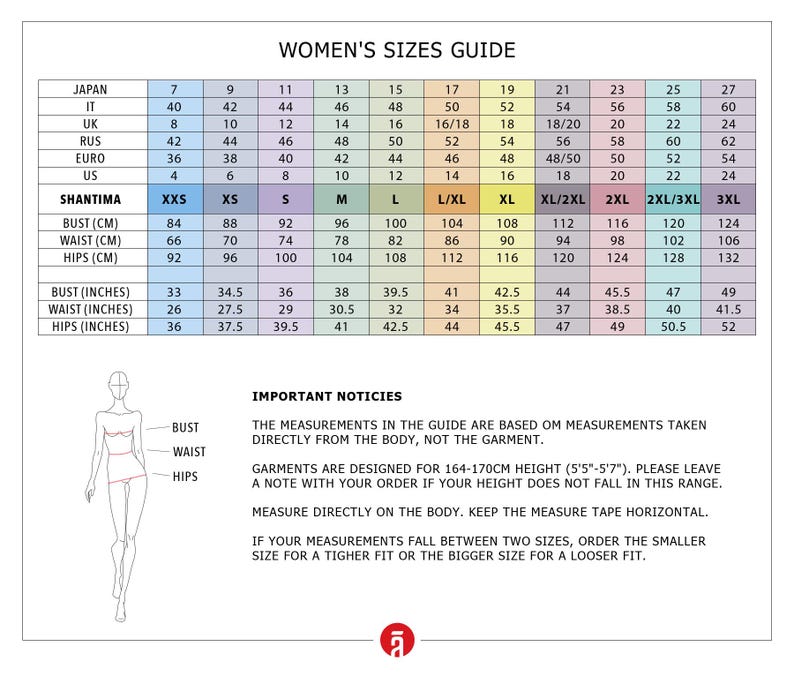 WOMEN'S SIZES GUIDE

| JAPAN | 7 | 9 | 11 | 13 | 15 | 17 | 19 | 21 | 23 | 25 | 27 |
|---|---|---|---|---|---|---|---|---|---|---|---|
| IT | 40 | 42 | 44 | 46 | 48 | 50 | 52 | 54 | 56 | 58 | 60 |
| UK | 8 | 10 | 12 | 14 | 16 | 16/18 | 18 | 18/20 | 20 | 22 | 24 |
| RUS | 42 | 44 | 46 | 48 | 50 | 52 | 54 | 56 | 58 | 60 | 62 |
| EURO | 36 | 38 | 40 | 42 | 44 | 46 | 48 | 48/50 | 50 | 52 | 54 |
| US | 4 | 6 | 8 | 10 | 12 | 14 | 16 | 18 | 20 | 22 | 24 |
| SHANTIMA | XXS | XS | S | M | L | L/XL | XL | XL/2XL | 2XL | 2XL/3XL | 3XL |
| BUST (CM) | 84 | 88 | 92 | 96 | 100 | 104 | 108 | 112 | 116 | 120 | 124 |
| WAIST (CM) | 66 | 70 | 74 | 78 | 82 | 86 | 90 | 94 | 98 | 102 | 106 |
| HIPS (CM) | 92 | 96 | 100 | 104 | 108 | 112 | 116 | 120 | 124 | 128 | 132 |
| | | | | | | | | | | | |
| BUST (INCHES) | 33 | 34.5 | 36 | 38 | 39.5 | 41 | 42.5 | 44 | 45.5 | 47 | 49 |
| WAIST (INCHES) | 26 | 27.5 | 29 | 30.5 | 32 | 34 | 35.5 | 37 | 38.5 | 40 | 41.5 |
| HIPS (INCHES) | 36 | 37.5 | 39.5 | 41 | 42.5 | 44 | 45.5 | 47 | 49 | 50.5 | 52 |

BUST
WAIST
HIPS

IMPORTANT NOTICIES

THE MEASUREMENTS IN THE GUIDE ARE BASED OM MEASUREMENTS TAKEN DIRECTLY FROM THE BODY, NOT THE GARMENT.

GARMENTS ARE DESIGNED FOR 164-170CM HEIGHT (5'5"-5'7"). PLEASE LEAVE A NOTE WITH YOUR ORDER IF YOUR HEIGHT DOES NOT FALL IN THIS RANGE.

MEASURE DIRECTLY ON THE BODY. KEEP THE MEASURE TAPE HORIZONTAL.

IF YOUR MEASUREMENTS FALL BETWEEN TWO SIZES, ORDER THE SMALLER SIZE FOR A TIGHER FIT OR THE BIGGER SIZE FOR A LOOSER FIT.